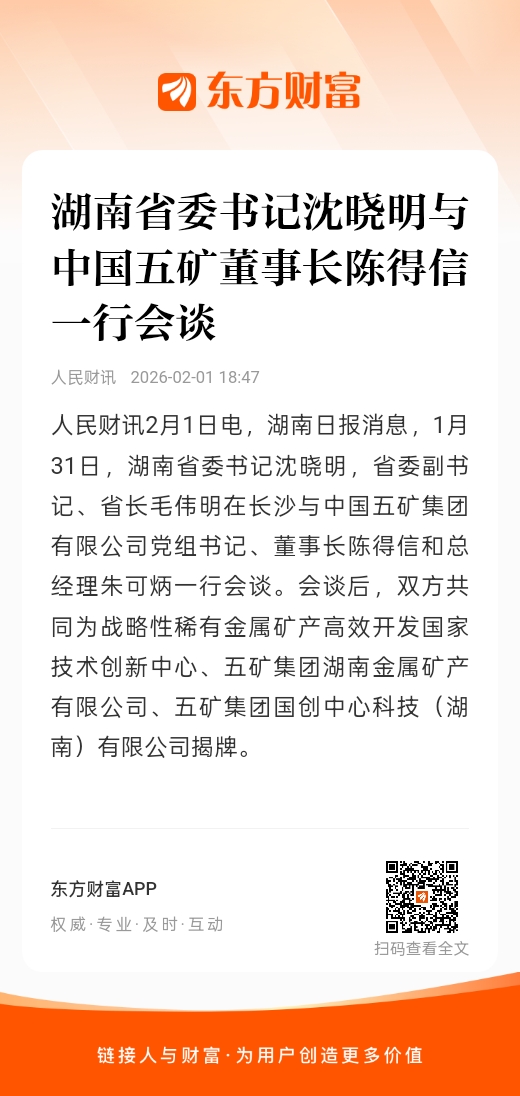 东方财富

湖南省委书记沈晓明与中国五矿董事长陈得信一行会谈

人民财讯 2026-02-01 18:47

人民财讯2月1日电，湖南日报消息，1月31日，湖南省委书记沈晓明，省委副书记、省长毛伟明在长沙与中国五矿集团有限公司党组书记、董事长陈得信和总经理朱可炳一行会谈。会谈后，双方共同为战略性稀有金属矿产高效开发国家技术创新中心、五矿集团湖南金属矿产有限公司、五矿集团国创中心科技（湖南）有限公司揭牌。

东方财富APP
权威·专业·及时·互动

扫码查看全文

链接人与财富·为用户创造更多价值